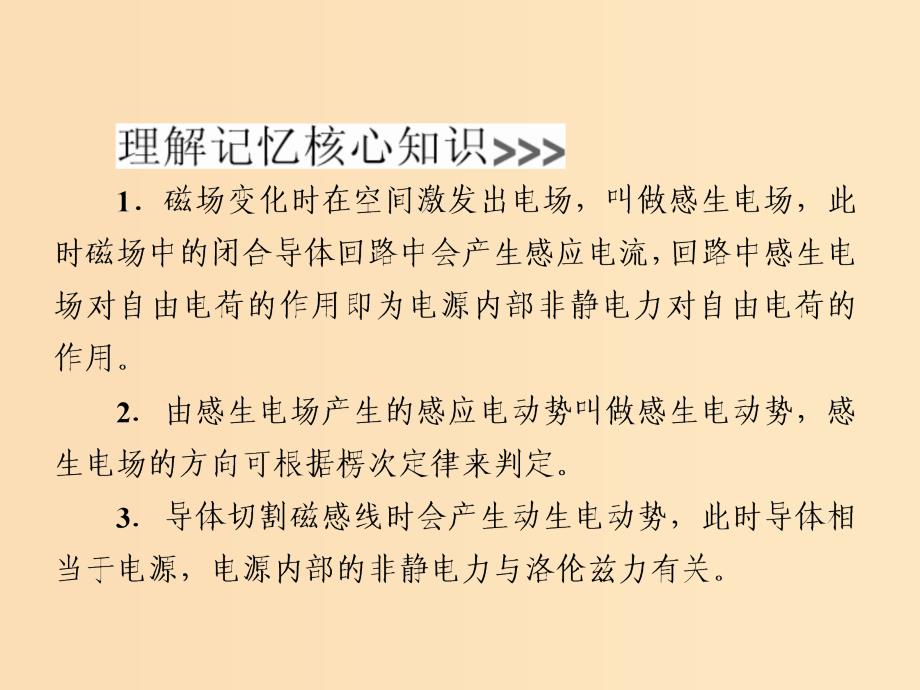 理解记忆核心知识>>>

1．磁场变化时在空间激发出电场，叫做感生电场，此时磁场中的闭合导体回路中会产生感应电流，回路中感生电场对自由电荷的作用即为电源内部非静电力对自由电荷的作用。

2．由感生电场产生的感应电动势叫做感生电动势，感生电场的方向可根据楞次定律来判定。

3．导体切割磁感线时会产生动生电动势，此时导体相当于电源，电源内部的非静电力与洛伦兹力有关。